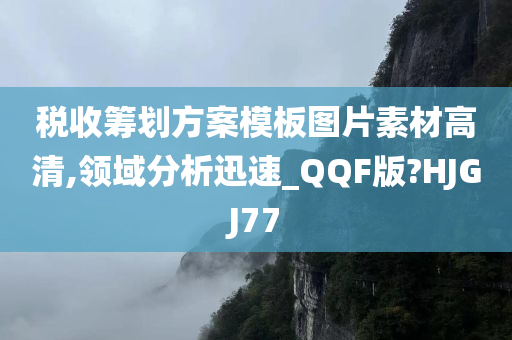 税收筹划方案模板图片素材高清,领域分析迅速_QQF版?HJGJ77